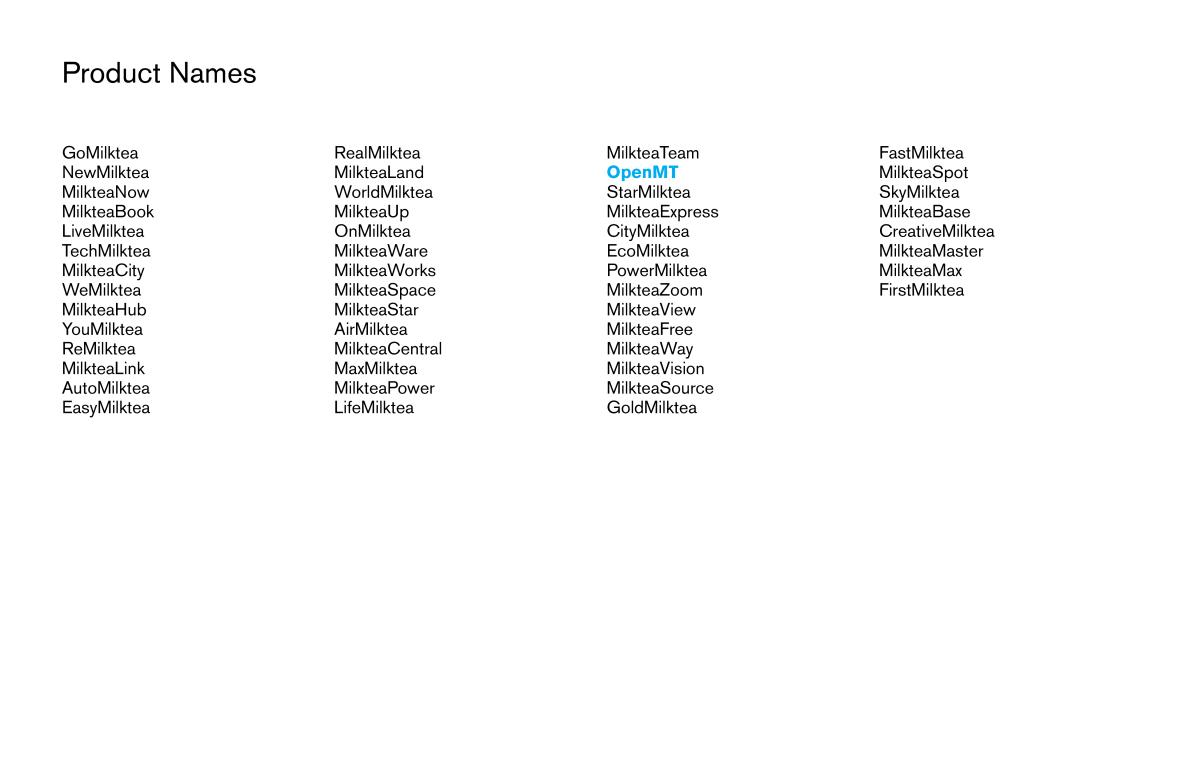 Product Names

GoMilktea
NewMilktea
MilkteaNow
MilkteaBook
LiveMilktea
TechMilktea
MilkteaCity
WeMilktea
MilkteaHub
YouMilktea
ReMilktea
MilkteaLink
AutoMilktea
EasyMilktea

RealMilktea
MilkteaLand
WorldMilktea
MilkteaUp
OnMilktea
MilkteaWare
MilkteaWorks
MilkteaSpace
MilkteaStar
AirMilktea
MilkteaCentral
MaxMilktea
MilkteaPower
LifeMilktea

MilkteaTeam
OpenMT
StarMilktea
MilkteaExpress
CityMilktea
EcoMilktea
PowerMilktea
MilkteaZoom
MilkteaView
MilkteaFree
MilkteaWay
MilkteaVision
MilkteaSource
GoldMilktea

FastMilktea
MilkteaSpot
SkyMilktea
MilkteaBase
CreativeMilktea
MilkteaMaster
MilkteaMax
FirstMilktea